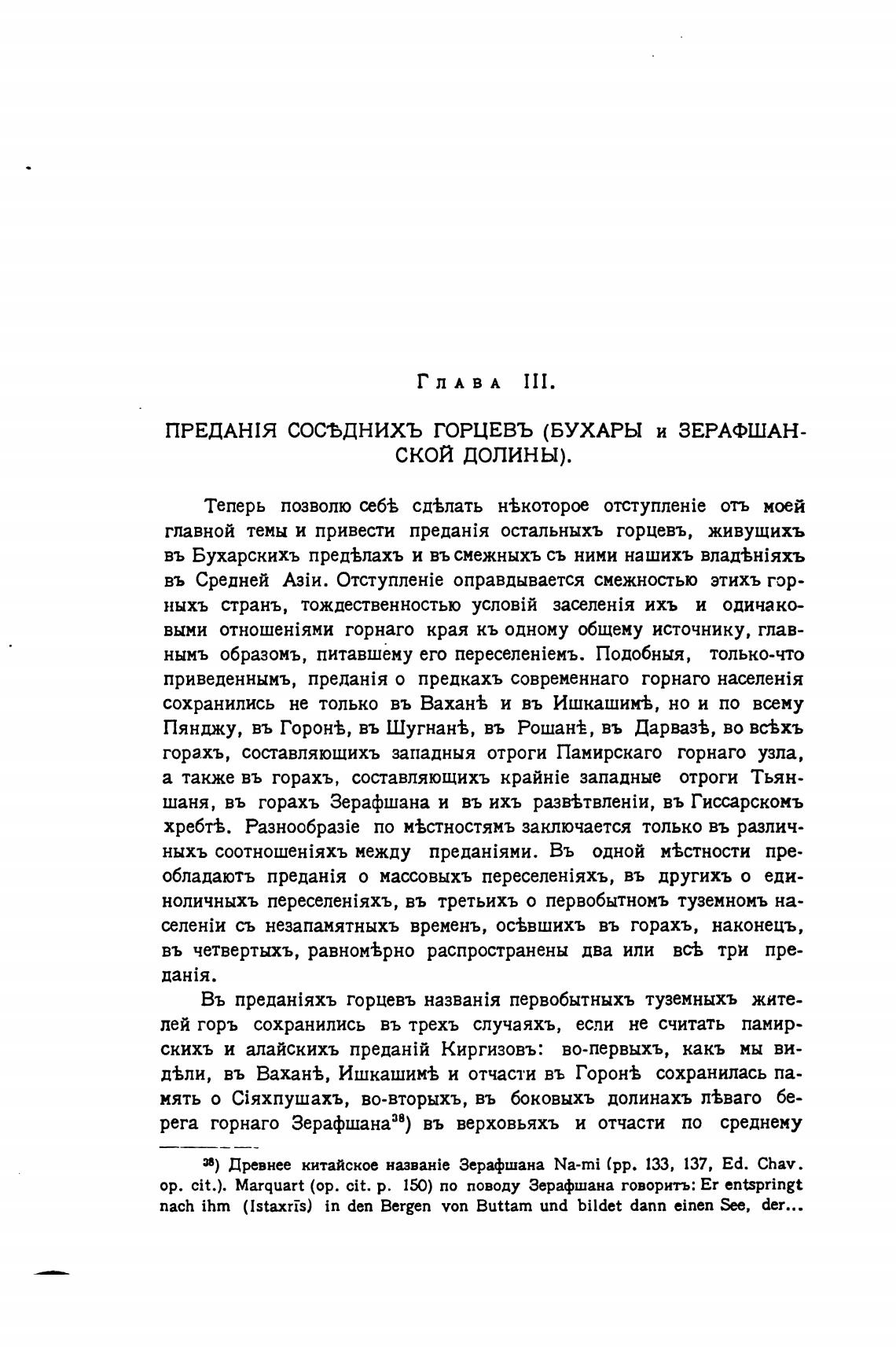 Глава III.

ПРЕДАНІЯ СОСѢДНИХЪ ГОРЦЕВЪ (БУХАРЫ и ЗЕРАФШАНСКОЙ ДОЛИНЫ).

Теперь позволю себѣ сдѣлать нѣкоторое отступленіе отъ моей главной темы и привести преданія остальныхъ горцевъ, живущихъ въ Бухарскихъ предѣлахъ и въ смежныхъ съ ними нашихъ владѣніяхъ въ Средней Азіи. Отступленіе оправдывается смежностью этихъ горныхъ странъ, тождественностью условій заселенія ихъ и одинаковыми отношеніями горнаго края къ одному общему источнику, главнымъ образомъ, питавшему его переселеніемъ. Подобныя, только-что приведеннымъ, преданія о предкахъ современнаго горнаго населенія сохранились не только въ Ваханѣ и въ Ишкашимѣ, но и по всему Пянджу, въ Горонѣ, въ Шугнанѣ, въ Рошанѣ, въ Дарвазѣ, во всѣхъ горахъ, составляющихъ западныя отроги Памирскаго горнаго узла, а также въ горахъ, составляющихъ крайніе западные отроги Тьяншаня, въ горахъ Зерафшана и въ ихъ развѣтвленіи, въ Гиссарскомъ хребтѣ. Разнообразіе по мѣстностямъ заключается только въ различныхъ соотношеніяхъ между преданіями. Въ одной мѣстности преобладаютъ преданія о массовыхъ переселеніяхъ, въ другихъ о единоличныхъ переселеніяхъ, въ третьихъ о первобытномъ туземномъ населеніи съ незапамятныхъ временъ, осѣвшихъ въ горахъ, наконецъ, въ четвертыхъ, равномѣрно распространены два или всѣ три преданія.

Въ преданіяхъ горцевъ названія первобытныхъ туземныхъ жителей горъ сохранились въ трехъ случаяхъ, если не считать памирскихъ и алайскихъ преданій Киргизовъ: во-первыхъ, какъ мы видѣли, въ Ваханѣ, Ишкашимѣ и отчасти въ Горонѣ сохранилась память о Сіяхпушахъ, во-вторыхъ, въ боковыхъ долинахъ лѣваго берега горнаго Зерафшана$^{38}$) въ верховьяхъ и отчасти по среднему

$^{38}$) Древнее китайское названіе Зерафшана Na-mi (pp. 133, 137, Ed. Chav. op. cit.). Marquart (op. cit. p. 150) по поводу Зерафшана говоритъ: Er entspringt nach ihm (Istaxrīs) in den Bergen von Buttam und bildet dann einen See, der...